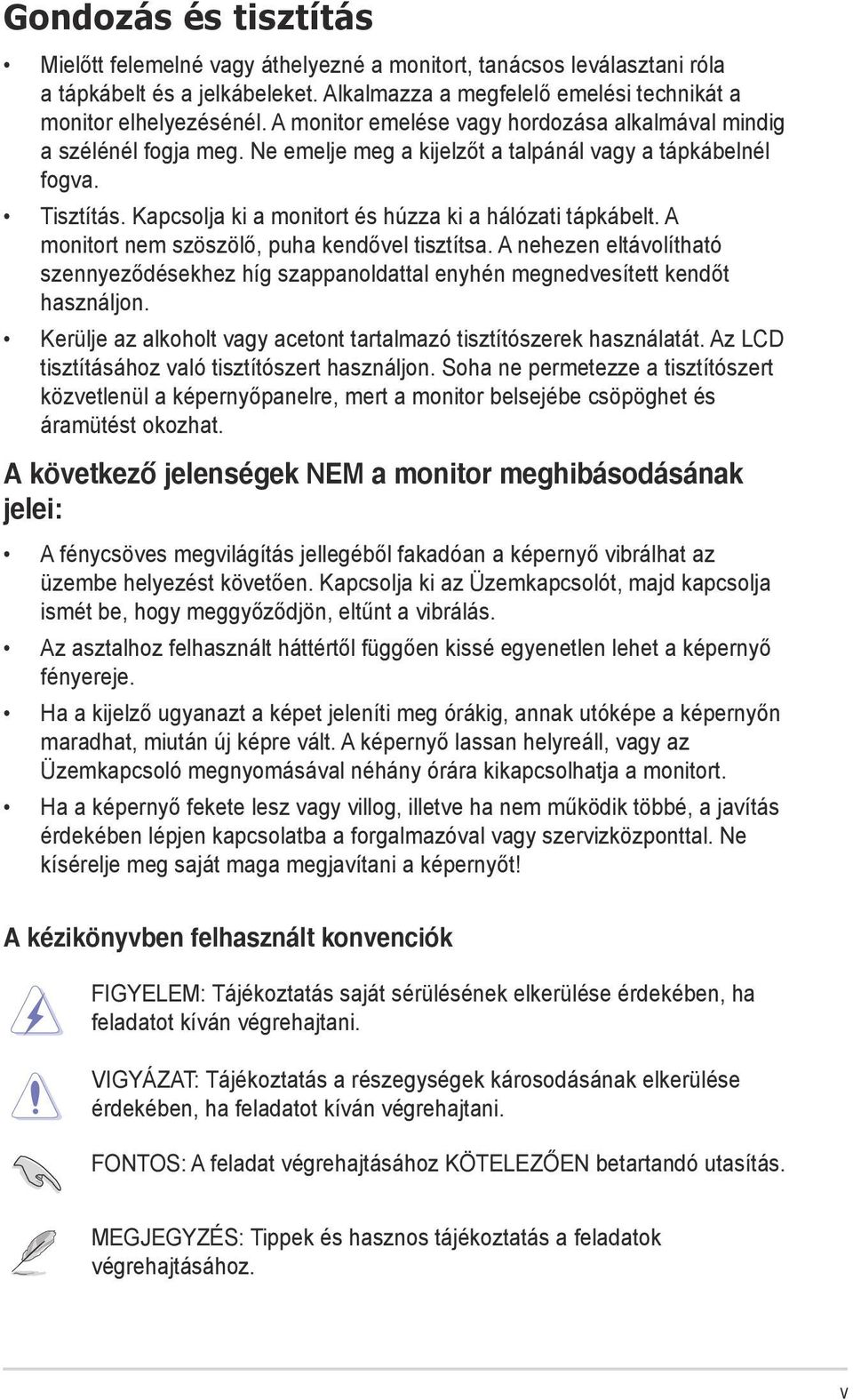 Gondozás és tisztítás

• Mielőtt felemelné vagy áthelyezné a monitort, tanácsos leválasztani róla a tápkábelt és a jelkábeleket. Alkalmazza a megfelelő emelési technikát a monitor elhelyezésénél. A monitor emelése vagy hordozása alkalmával mindig a szélénél fogja meg. Ne emelje meg a kijelzőt a talpánál vagy a tápkábelnél fogva.

• Tisztítás. Kapcsolja ki a monitort és húzza ki a hálózati tápkábelt. A monitort nem szöszölő, puha kendővel tisztítsa. A nehezen eltávolítható szennyeződésekhez híg szappanoldattal enyhén megnedvesített kendőt használjon.

• Kerülje az alkoholt vagy acetont tartalmazó tisztítószerek használatát. Az LCD tisztításához való tisztítószert használjon. Soha ne permetezze a tisztítószert közvetlenül a képernyőpanelre, mert a monitor belsejébe csöpöghet és áramütést okozhat.

A következő jelenségek NEM a monitor meghibásodásának jelei:

• A fénycsöves megvilágítás jellegéből fakadóan a képernyő vibrálhat az üzembe helyezést követően. Kapcsolja ki az Üzemkapcsolót, majd kapcsolja ismét be, hogy meggyőződjön, eltűnt a vibrálás.

• Az asztalhoz felhasznált háttértől függően kissé egyenetlen lehet a képernyő fényereje.

• Ha a kijelző ugyanazt a képet jeleníti meg órákig, annak utóképe a képernyőn maradhat, miután új képre vált. A képernyő lassan helyreáll, vagy az Üzemkapcsoló megnyomásával néhány órára kikapcsolhatja a monitort.

• Ha a képernyő fekete lesz vagy villog, illetve ha nem működik többé, a javítás érdekében lépjen kapcsolatba a forgalmazóval vagy szervizközponttal. Ne kísérelje meg saját maga megjavítani a képernyőt!

A kézikönyvben felhasznált konvenciók

FIGYELEM: Tájékoztatás saját sérülésének elkerülése érdekében, ha feladatot kíván végrehajtani.

VIGYÁZAT: Tájékoztatás a részegységek károsodásának elkerülése érdekében, ha feladatot kíván végrehajtani.

FONTOS: A feladat végrehajtásához KÖTELEZŐEN betartandó utasítás.

MEGJEGYZÉS: Tippek és hasznos tájékoztatás a feladatok végrehajtásához.

v